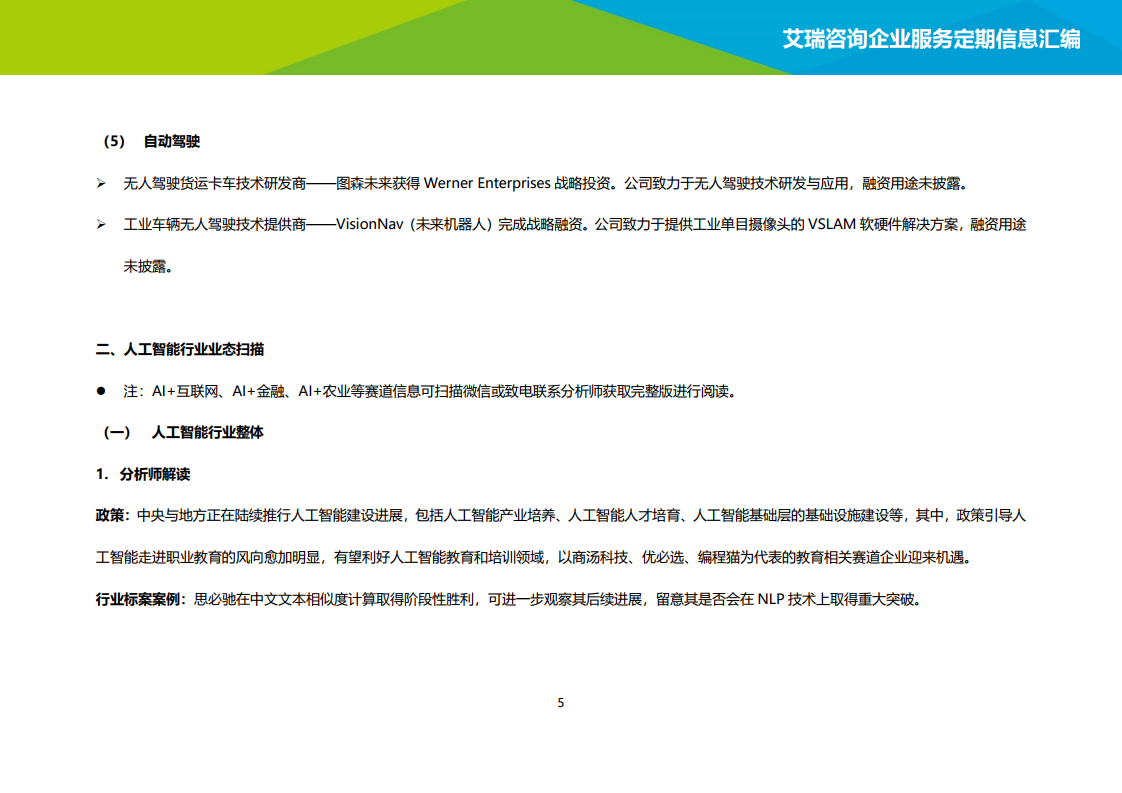 艾瑞咨询企业服务定期信息汇编

（5） 自动驾驶

➢ 无人驾驶货运卡车技术研发商——图森未来获得 Werner Enterprises 战略投资。公司致力于无人驾驶技术研发与应用，融资用途未披露。

➢ 工业车辆无人驾驶技术提供商——VisionNav（未来机器人）完成战略融资。公司致力于提供工业单目摄像头的 VSLAM 软硬件解决方案，融资用途未披露。

二、人工智能行业业态扫描

● 注：AI+互联网、AI+金融、AI+农业等赛道信息可扫描微信或致电联系分析师获取完整版进行阅读。

（一） 人工智能行业整体

1. 分析师解读

政策：中央与地方正在陆续推行人工智能建设进展，包括人工智能产业培养、人工智能人才培育、人工智能基础层的基础设施建设等，其中，政策引导人工智能走进职业教育的风向愈加明显，有望利好人工智能教育和培训领域，以商汤科技、优必选、编程猫为代表的教育相关赛道企业迎来机遇。

行业标案案例：思必驰在中文文本相似度计算取得阶段性胜利，可进一步观察其后续进展，留意其是否会在 NLP 技术上取得重大突破。

5